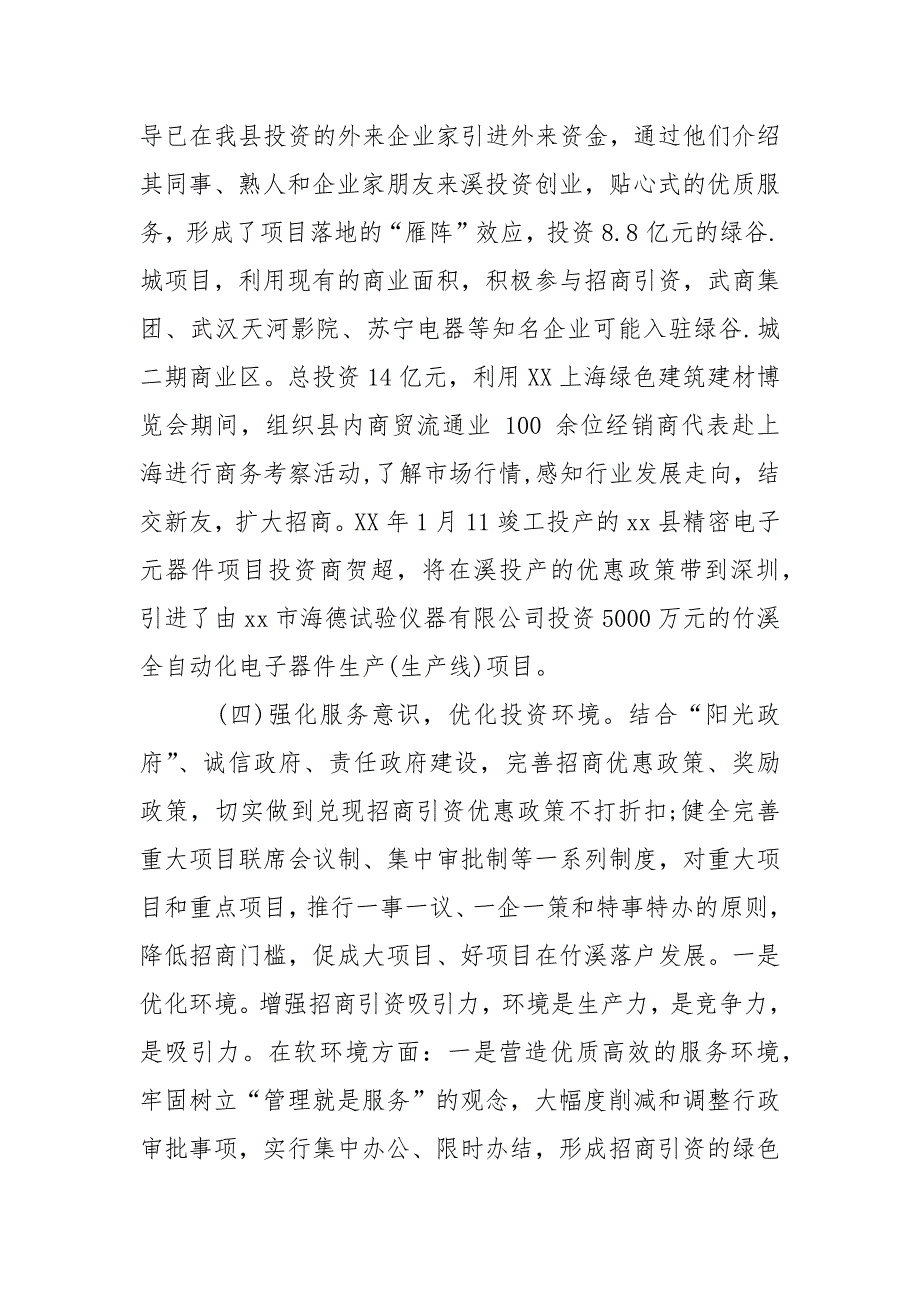 导已在我县投资的外来企业家引进外来资金，通过他们介绍其同事、熟人和企业家朋友来溪投资创业，贴心式的优质服务，形成了项目落地的“雁阵”效应，投资 8.8 亿元的绿谷.城项目，利用现有的商业面积，积极参与招商引资，武商集团、武汉天河影院、苏宁电器等知名企业可能入驻绿谷.城二期商业区。总投资 14 亿元，利用 XX 上海绿色建筑建材博览会期间，组织县内商贸流通业 100 余位经销商代表赴上海进行商务考察活动,了解市场行情,感知行业发展走向，结交新友，扩大招商。XX 年 1 月 11 竣工投产的 xx 县精密电子元器件项目投资商贺超，将在溪投产的优惠政策带到深圳，引进了由 xx 市海德试验仪器有限公司投资 5000 万元的竹溪全自动化电子器件生产(生产线)项目。

(四)强化服务意识，优化投资环境。结合“阳光政府”、诚信政府、责任政府建设，完善招商优惠政策、奖励政策，切实做到兑现招商引资优惠政策不打折扣;健全完善重大项目联席会议制、集中审批制等一系列制度，对重大项目和重点项目，推行一事一议、一企一策和特事特办的原则，降低招商门槛，促成大项目、好项目在竹溪落户发展。一是优化环境。增强招商引资吸引力，环境是生产力，是竞争力，是吸引力。在软环境方面：一是营造优质高效的服务环境，牢固树立“管理就是服务”的观念，大幅度削减和调整行政审批事项，实行集中办公、限时办结，形成招商引资的绿色